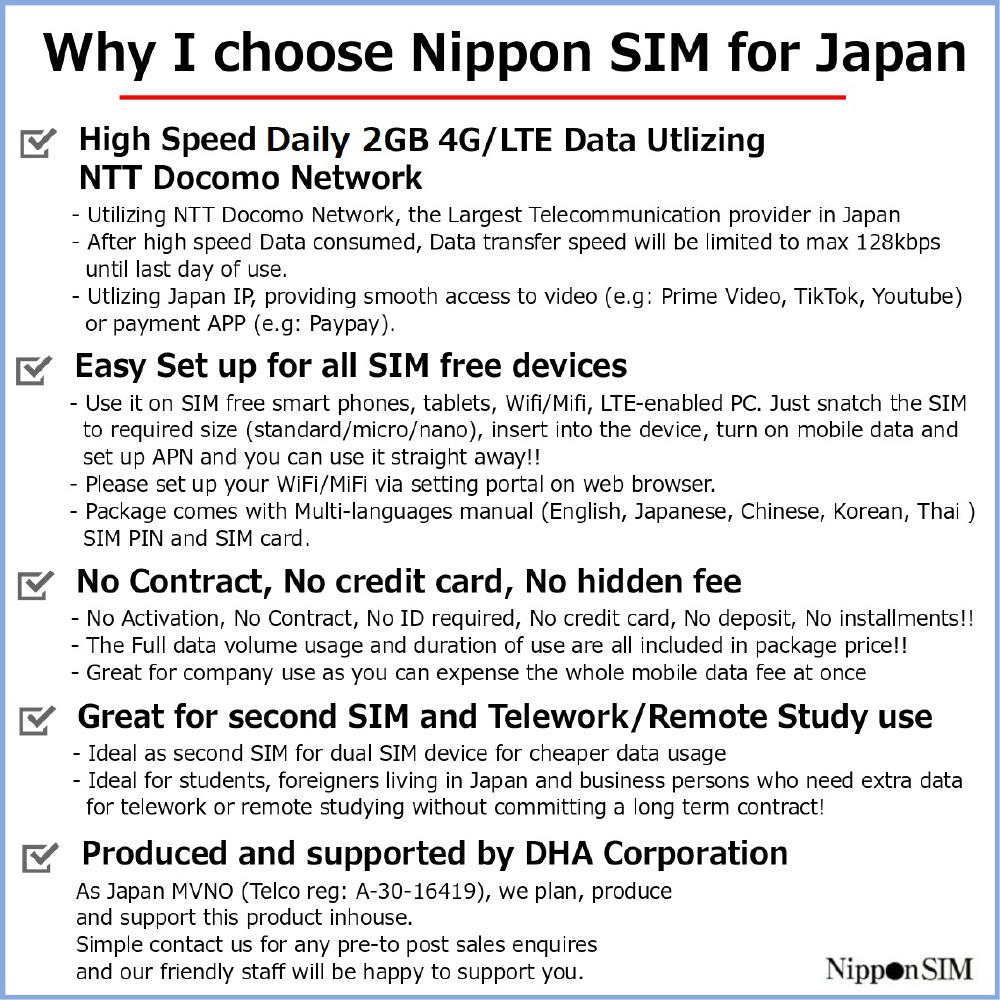 Why I choose Nippon SIM for Japan

High Speed Daily 2GB 4G/LTE Data Utlizing NTT Docomo Network

- Utilizing NTT Docomo Network, the Largest Telecommunication provider in Japan
- After high speed Data consumed, Data transfer speed will be limited to max 128kbps until last day of use.
- Utlizing Japan IP, providing smooth access to video (e.g: Prime Video, TikTok, Youtube) or payment APP (e.g: Paypay).

Easy Set up for all SIM free devices

- Use it on SIM free smart phones, tablets, Wifi/Mifi, LTE-enabled PC. Just snatch the SIM to required size (standard/micro/nano), insert into the device, turn on mobile data and set up APN and you can use it straight away!!
- Please set up your WiFi/MiFi via setting portal on web browser.
- Package comes with Multi-languages manual (English, Japanese, Chinese, Korean, Thai ) SIM PIN and SIM card.

No Contract, No credit card, No hidden fee

- No Activation, No Contract, No ID required, No credit card, No deposit, No installments!!
- The Full data volume usage and duration of use are all included in package price!!
- Great for company use as you can expense the whole mobile data fee at once

Great for second SIM and Telework/Remote Study use

- Ideal as second SIM for dual SIM device for cheaper data usage
- Ideal for students, foreigners living in Japan and business persons who need extra data for telework or remote studying without committing a long term contract!

Produced and supported by DHA Corporation

As Japan MVNO (Telco reg: A-30-16419), we plan, produce and support this product inhouse.
Simple contact us for any pre-to post sales enquires and our friendly staff will be happy to support you.

NipponSIM